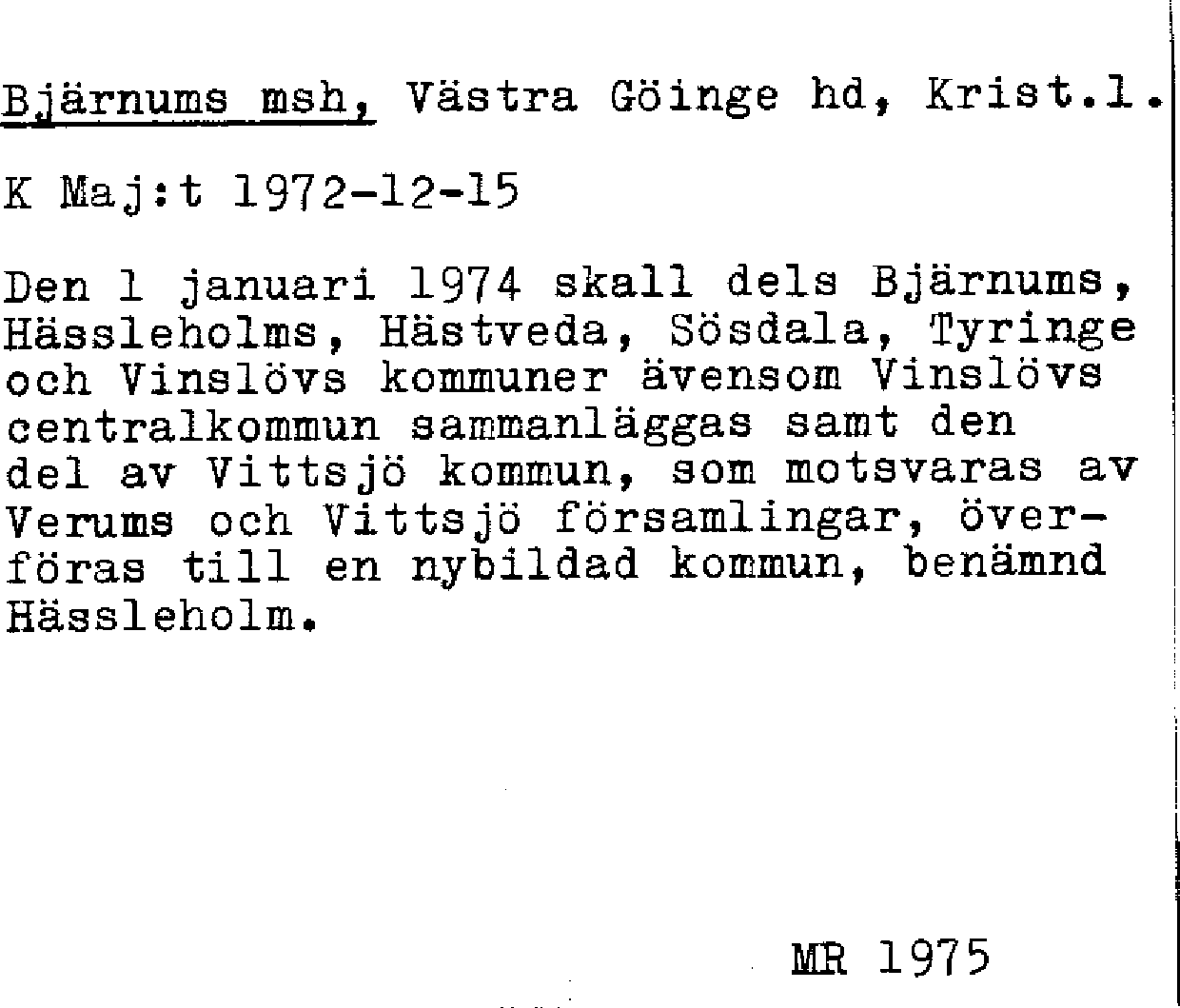 Bjärnums msh, Västra Göinge hd, Krist.l.

K Maj:t 1972-12-15

Den 1 januari 1974 skall dels Bjärnums, Hässleholms, Hästveda, Sösdala, Tyringe och Vinslövs kommuner ävensom Vinslövs centralkommun sammanläggas samt den del av Vittsjö kommun, som motsvaras av Verums och Vittsjö församlingar, överföras till en nybildad kommun, benämnd Hässleholm.

MR 1975